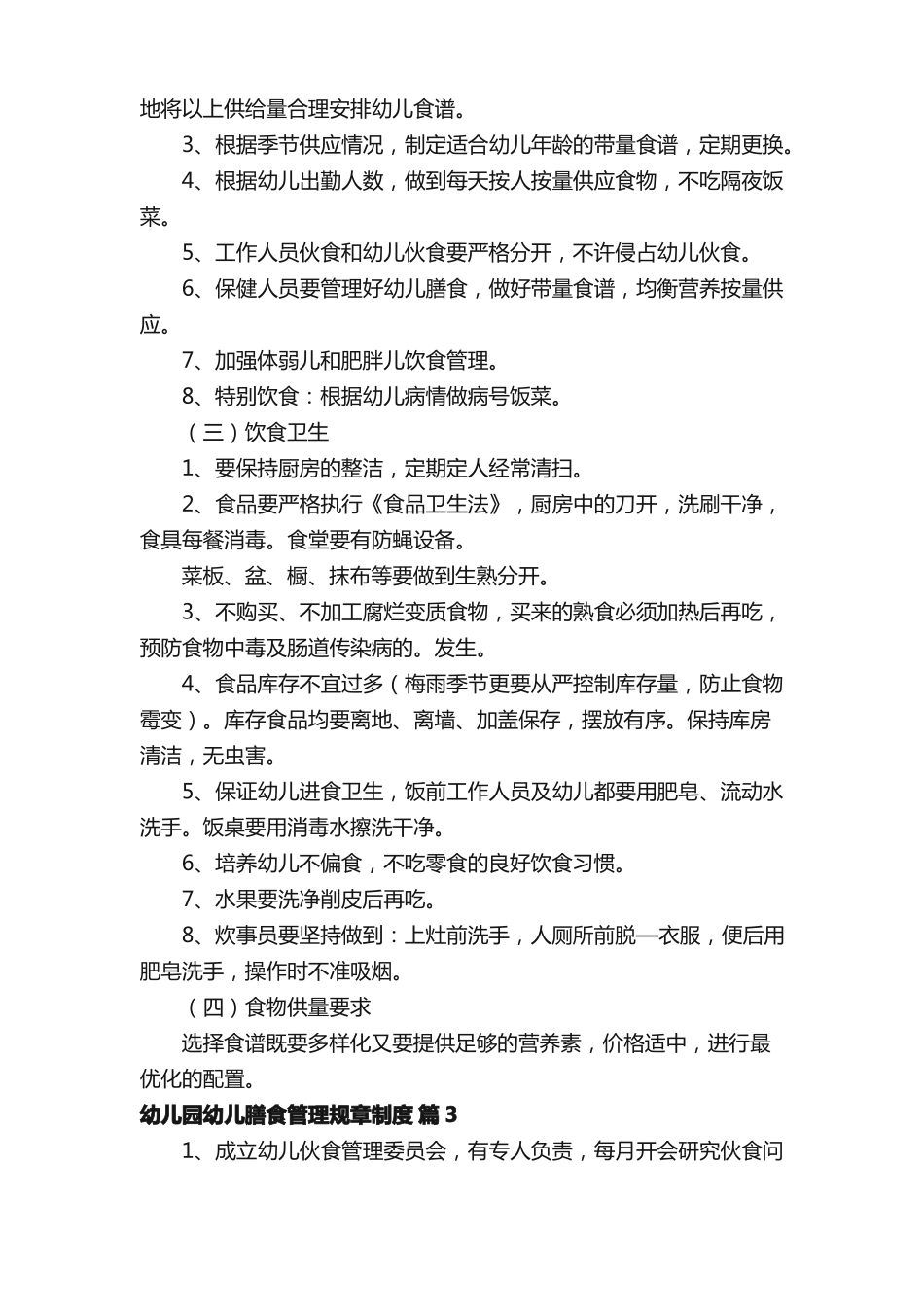 地将以上供给量合理安排幼儿食谱。

3、根据季节供应情况，制定适合幼儿年龄的带量食谱，定期更换。

4、根据幼儿出勤人数，做到每天按人按量供应食物，不吃隔夜饭菜。

5、工作人员伙食和幼儿伙食要严格分开，不许侵占幼儿伙食。

6、保健人员要管理好幼儿膳食，做好带量食谱，均衡营养按量供应。

7、加强体弱儿和肥胖儿饮食管理。

8、特别饮食：根据幼儿病情做病号饭菜。

（三）饮食卫生

1、要保持厨房的整洁，定期定人经常清扫。

2、食品要严格执行《食品卫生法》，厨房中的刀开，洗刷干净，食具每餐消毒。食堂要有防蝇设备。

菜板、盆、橱、抹布等要做到生熟分开。

3、不购买、不加工腐烂变质食物，买来的熟食必须加热后再吃，预防食物中毒及肠道传染病的。发生。

4、食品库存不宜过多（梅雨季节更要从严控制库存量，防止食物霉变）。库存食品均要离地、离墙、加盖保存，摆放有序。保持库房清洁，无虫害。

5、保证幼儿进食卫生，饭前工作人员及幼儿都要用肥皂、流动水洗手。饭桌要用消毒水擦洗干净。

6、培养幼儿不偏食，不吃零食的良好饮食习惯。

7、水果要洗净削皮后再吃。

8、炊事员要坚持做到：上灶前洗手，人厕所前脱—衣服，便后用肥皂洗手，操作时不准吸烟。

（四）食物供量要求

选择食谱既要多样化又要提供足够的营养素，价格适中，进行最优化的配置。

幼儿园幼儿膳食管理规章制度 篇 3

1、成立幼儿伙食管理委员会，有专人负责，每月开会研究伙食问